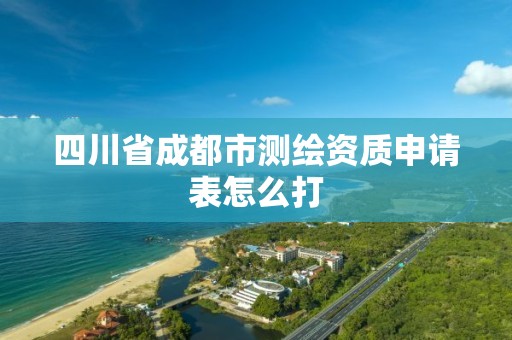 四川省成都市测绘资质申请表怎么打